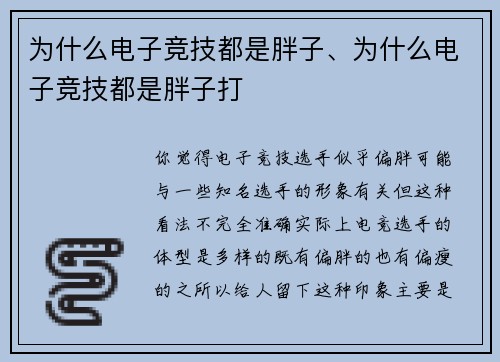 为什么电子竞技都是胖子、为什么电子竞技都是胖子打

你觉得电子竞技选手似乎偏胖可能与一些知名选手的形象有关但这种看法不完全准确实际上电竞选手的体型是多样的既有偏胖的也有偏瘦的之所以给人留下这种印象主要是